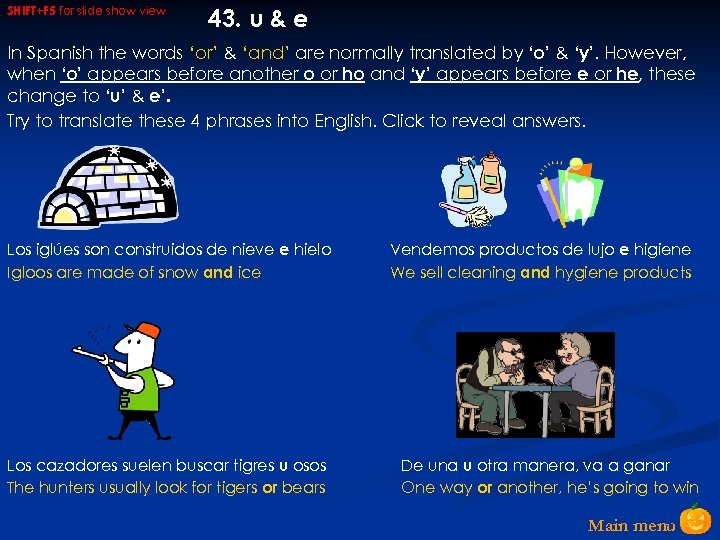 SHIFT+F5 for slide show view

43. u & e

In Spanish the words 'or' & 'and' are normally translated by 'o' & 'y'. However, when 'o' appears before another o or ho and 'y' appears before e or he, these change to 'u' & e'.

Try to translate these 4 phrases into English. Click to reveal answers.

Los iglúes son construidos de nieve e hielo
Igloos are made of snow and ice

Vendemos productos de lujo e higiene
We sell cleaning and hygiene products

Los cazadores suelen buscar tigres u osos
The hunters usually look for tigers or bears

De una u otra manera, va a ganar
One way or another, he's going to win

Main menu